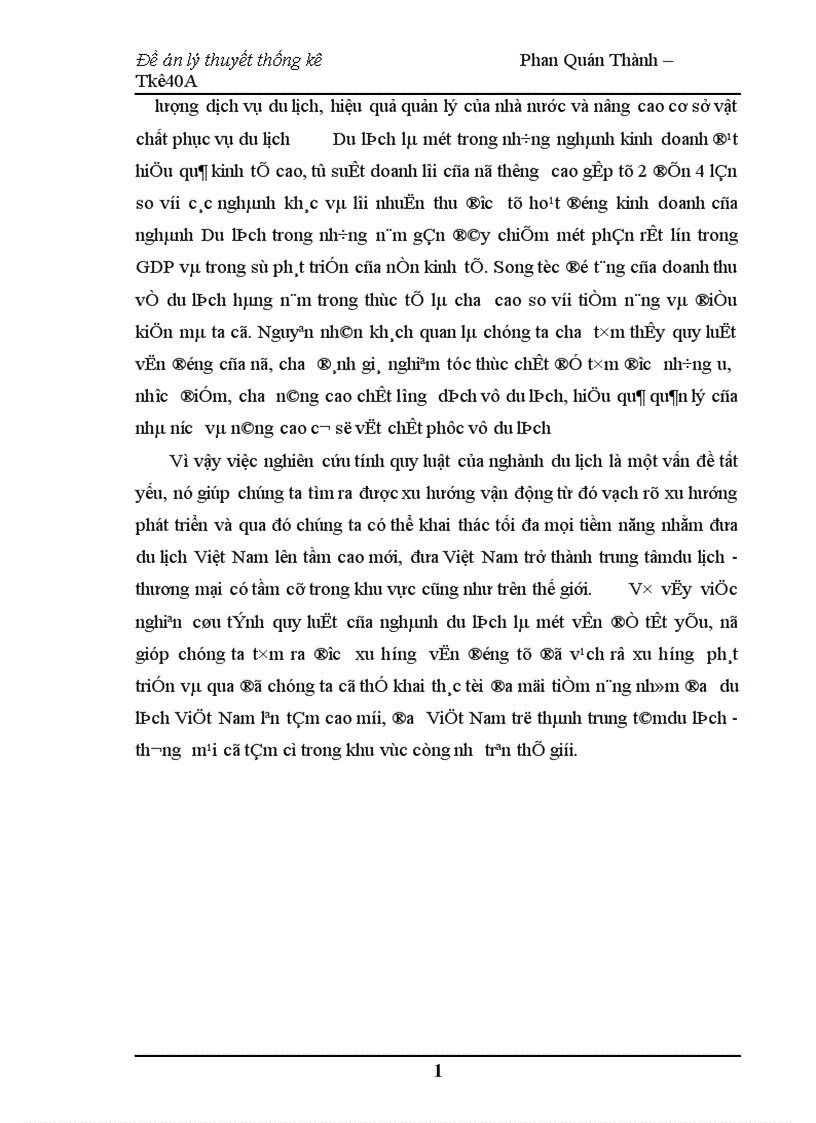 Đề án lý thuyết thống kê Phan Quán Thành – Tkê40A

lượng dịch vụ du lịch, hiệu quả quản lý của nhà nước và nâng cao cơ sở vật chất phục vụ du lịch Du lÞch lµ mét trong nh÷ng nghµnh kinh doanh ®¹t hiÖu qu¶ kinh tÕ cao, tû suÊt doanh lîi cña nã th­êng cao gÊp tõ 2 ®Õn 4 lÇn so víi c¸c nghµnh kh¸c vµ lîi nhuËn thu ®­îc tõ ho¹t ®éng kinh doanh cña nghµnh Du lÞch trong nh÷ng n¨m gÇn ®©y chiÕm mét phÇn rÊt lín trong GDP vµ trong sù ph¸t triÓn cña nÒn kinh tÕ. Song tèc ®é t¨ng cña doanh thu vÒ du lÞch hµng n¨m trong thùc tÕ lµ ch­a cao so víi tiÒm n¨ng vµ ®iÒu kiÖn mµ ta cã. Nguyªn nh©n kh¸ch quan lµ chóng ta ch­a t×m thÊy quy luËt vËn ®éng cña nã, ch­a ®¸nh gi¸ nghiªm tóc thùc chÊt ®Ó t×m ®­îc nh÷ng ­u, nh­îc ®iÓm, ch­a n©ng cao chÊt l­îng dÞch vô du lÞch, hiÖu qu¶ qu¶n lý cña nhµ n­íc vµ n©ng cao c¬ së vËt chÊt phôc vô du lÞch

Vì vậy việc nghiên cứu tính quy luật của nghành du lịch là một vấn đề tất yếu, nó giúp chúng ta tìm ra được xu hướng vận động từ đó vạch rõ xu hướng phát triển và qua đó chúng ta có thể khai thác tối đa mọi tiềm năng nhằm đưa du lịch Việt Nam lên tầm cao mới, đưa Việt Nam trở thành trung tâmdu lịch - thương mại có tầm cỡ trong khu vực cũng như trên thế giới. V× vËy viÖc nghiªn cøu tÝnh quy luËt cña nghµnh du lÞch lµ mét vÊn ®Ò tÊt yÕu, nã gióp chóng ta t×m ra ®­îc xu h­íng vËn ®éng tõ ®ã v¹ch râ xu h­íng ph¸t triÓn vµ qua ®ã chóng ta cã thÓ khai th¸c tèi ®a mäi tiÒm n¨ng nh»m ®­a du lÞch ViÖt Nam lªn tÇm cao míi, ®­a ViÖt Nam trë thµnh trung t©mdu lÞch - th­¬ng m¹i cã tÇm cì trong khu vùc còng nh­ trªn thÕ giíi.

1